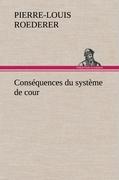 PIERRE-LOUIS ROEDERER

Conséquences du système de cour